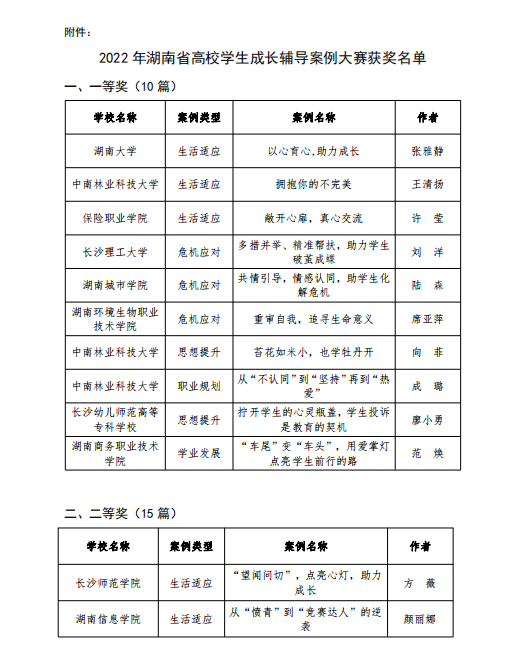 附件：

2022 年湖南省高校学生成长辅导案例大赛获奖名单

一、一等奖（10 篇）

| 学校名称 | 案例类型 | 案例名称 | 作者 |
|---|---|---|---|
| 湖南大学 | 生活适应 | 以心育心,助力成长 | 张雅静 |
| 中南林业科技大学 | 生活适应 | 拥抱你的不完美 | 王清扬 |
| 保险职业学院 | 生活适应 | 敞开心扉，真心交流 | 许　莹 |
| 长沙理工大学 | 危机应对 | 多措并举、精准帮扶，助力学生破茧成蝶 | 刘　洋 |
| 湖南城市学院 | 危机应对 | 共情引导，情感认同，助学生化解危机 | 陆　森 |
| 湖南环境生物职业技术学院 | 危机应对 | 重审自我，追寻生命意义 | 席亚萍 |
| 中南林业科技大学 | 思想提升 | 苔花如米小，也学牡丹开 | 向　菲 |
| 中南林业科技大学 | 职业规划 | 从“不认同”到“坚持”再到“热爱” | 成　璐 |
| 长沙幼儿师范高等专科学校 | 思想提升 | 拧开学生的心灵瓶盖，学生投诉是教育的契机 | 廖小勇 |
| 湖南商务职业技术学院 | 学业发展 | “车尾”变“车头”，用爱掌灯点亮学生前行的路 | 范　焕 |

二、二等奖（15 篇）

| 学校名称 | 案例类型 | 案例名称 | 作者 |
|---|---|---|---|
| 长沙师范学院 | 生活适应 | “望闻问切”，点亮心灯，助力成长 | 方　薇 |
| 湖南信息学院 | 生活适应 | 从“愤青”到“竞赛达人”的逆袭 | 颜丽娜 |